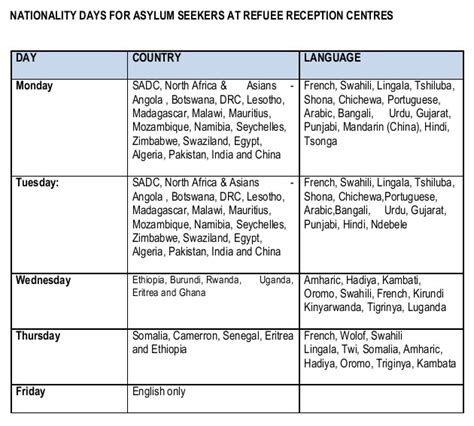 NATIONALITY DAYS FOR ASYLUM SEEKERS AT REFUEE RECEPTION CENTRES

| DAY | COUNTRY | LANGUAGE |
|---|---|---|
| Monday | SADC, North Africa & Asians - Angola , Botswana, DRC, Lesotho, Madagascar, Malawi, Mauritius, Mozambique, Namibia, Seychelles, Zimbabwe, Swaziland, Egypt, Algeria, Pakistan, India and China | French, Swahili, Lingala, Tshiluba, Shona, Chichewa, Portuguese, Arabic, Bangali, Urdu, Gujarat, Punjabi, Mandarin (China), Hindi, Tsonga |
| Tuesday: | SADC, North Africa & Asians - Angola , Botswana, DRC, Lesotho, Madagascar, Malawi, Mauritius, Mozambique, Namibia, Seychelles, Zimbabwe, Swaziland, Egypt, Algeria, Pakistan, India and China | French, Swahili, Lingala, Tshiluba, Shona, Chichewa,Portuguese, Arabic,Bangali, Urdu, Gujarat, Punjabi, Hindi, Ndebele |
| Wednesday | Ethiopia, Burundi, Rwanda, Uganda, Eritrea and Ghana | Amharic, Hadiya, Kambati, Oromo, Swahili, French, Kirundi Kinyarwanda, Tigrinya, Luganda |
| Thursday | Somalia, Camerron, Senegal, Eritrea and Ethiopia | French, Wolof, Swahili Lingala, Twi, Somalia, Amharic, Hadiya, Oromo, Triginya, Kambata |
| Friday | English only | |